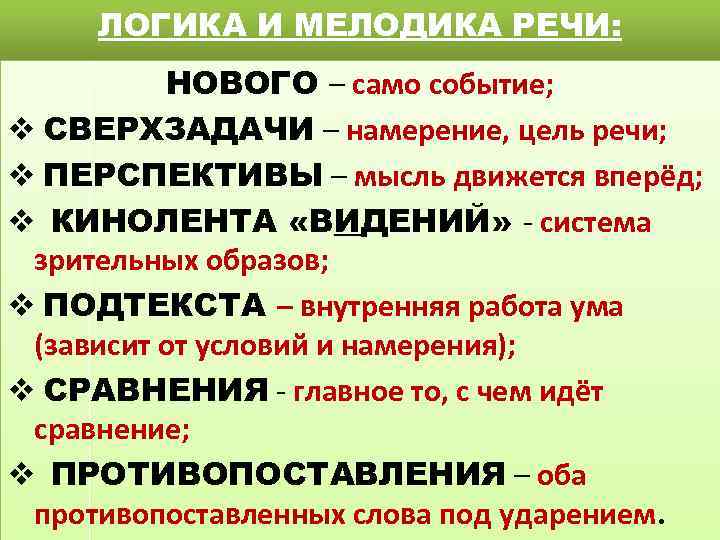 ЛОГИКА И МЕЛОДИКА РЕЧИ:

НОВОГО – само событие;

❖ СВЕРХЗАДАЧИ – намерение, цель речи;

❖ ПЕРСПЕКТИВЫ – мысль движется вперёд;

❖ КИНОЛЕНТА «ВИДЕНИЙ» - система зрительных образов;

❖ ПОДТЕКСТА – внутренняя работа ума (зависит от условий и намерения);

❖ СРАВНЕНИЯ - главное то, с чем идёт сравнение;

❖ ПРОТИВОПОСТАВЛЕНИЯ – оба противопоставленных слова под ударением.